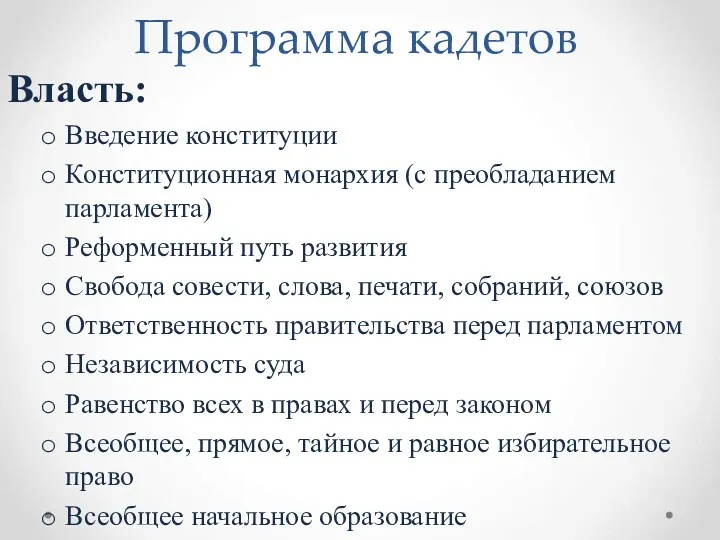 Программа кадетов

Власть:

o Введение конституции
o Конституционная монархия (с преобладанием парламента)
o Реформенный путь развития
o Свобода совести, слова, печати, собраний, союзов
o Ответственность правительства перед парламентом
o Независимость суда
o Равенство всех в правах и перед законом
o Всеобщее, прямое, тайное и равное избирательное право
o Всеобщее начальное образование